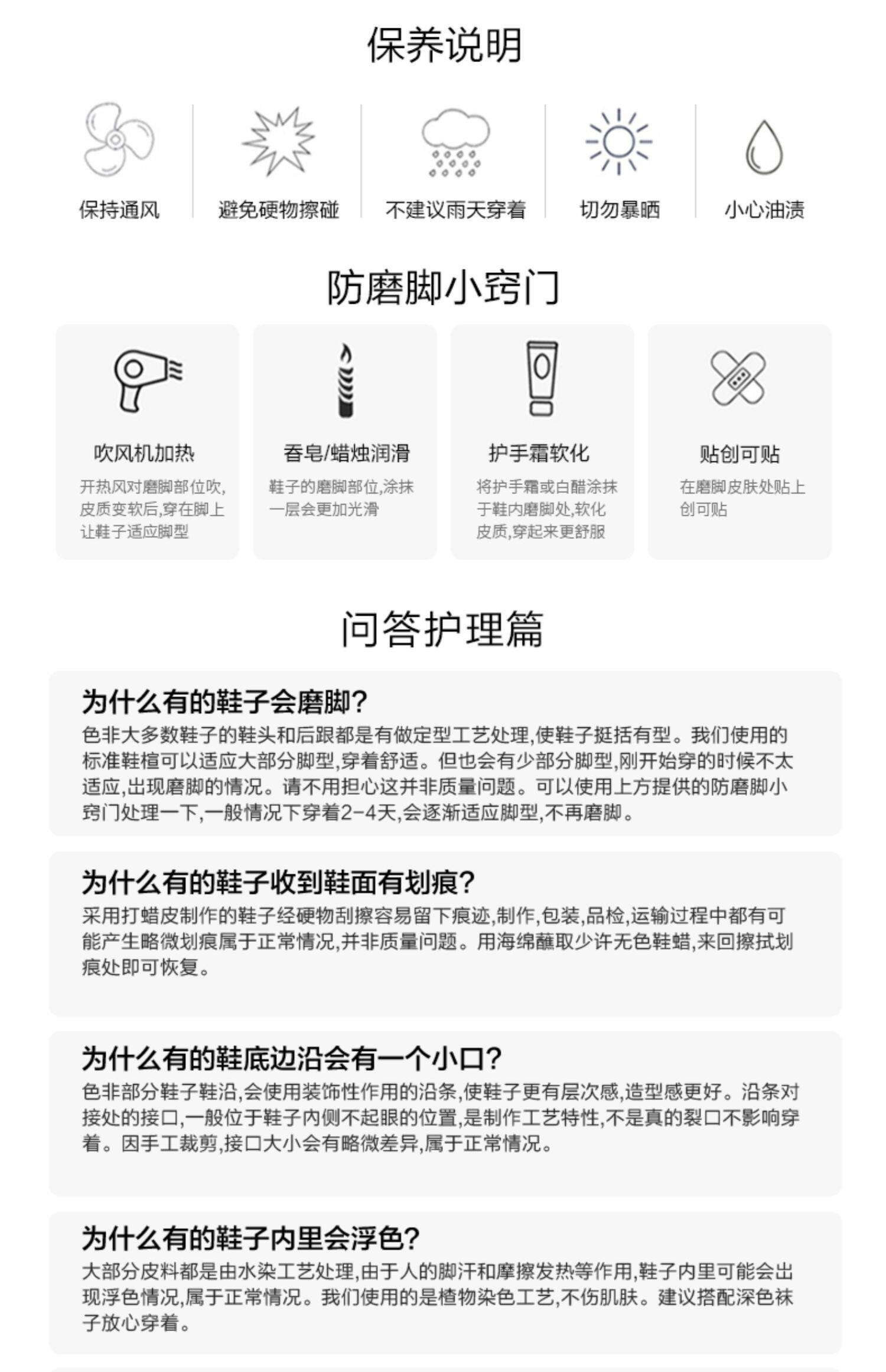 保养说明

保持通风

避免硬物擦碰

不建议雨天穿着

切勿暴晒

小心油渍

防磨脚小窍门

吹风机加热

开热风对磨脚部位吹,皮质变软后,穿在脚上让鞋子适应脚型

香皂/蜡烛润滑

鞋子的磨脚部位,涂抹一层会更加光滑

护手霜软化

将护手霜或白醋涂抹于鞋内磨脚处,软化皮质,穿起来更舒服

贴创可贴

在磨脚皮肤处贴上创可贴

问答护理篇

为什么有的鞋子会磨脚?

色非大多数鞋子的鞋头和后跟都是有做定型工艺处理,使鞋子挺括有型。我们使用的标准鞋楦可以适应大部分脚型,穿着舒适。但也会有少部分脚型,刚开始穿的时候不太适应,出现磨脚的情况。请不用担心这并非质量问题。可以使用上方提供的防磨脚小窍门处理一下,一般情况下穿着2-4天,会逐渐适应脚型,不再磨脚。

为什么有的鞋子收到鞋面有划痕?

采用打蜡皮制作的鞋子经硬物刮擦容易留下痕迹,制作,包装,品检,运输过程中都有可能产生略微划痕属于正常情况,并非质量问题。用海绵蘸取少许无色鞋蜡,来回擦拭划痕处即可恢复。

为什么有的鞋底边沿会有一个小口?

色非部分鞋子鞋沿,会使用装饰性作用的沿条,使鞋子更有层次感,造型感更好。沿条对接处的接口,一般位于鞋子内侧不起眼的位置,是制作工艺特性,不是真的裂口不影响穿着。因手工裁剪,接口大小会有略微差异,属于正常情况。

为什么有的鞋子内里会浮色?

大部分皮料都是由水染工艺处理,由于人的脚汗和摩擦发热等作用,鞋子内里可能会出现浮色情况,属于正常情况。我们使用的是植物染色工艺,不伤肌肤。建议搭配深色袜子放心穿着。